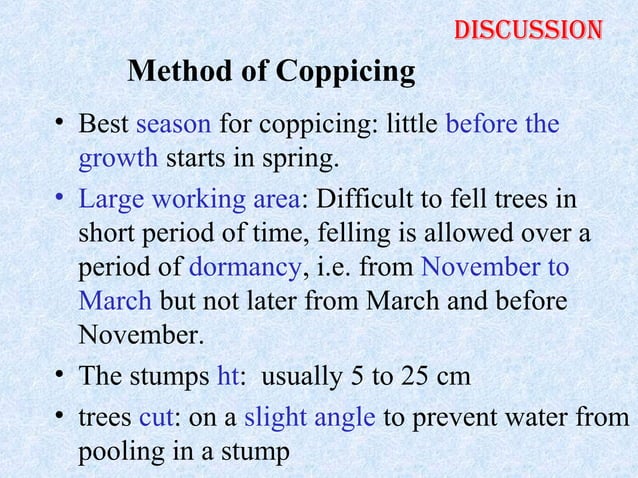 DISCUSSION

Method of Coppicing

• Best season for coppicing: little before the growth starts in spring.

• Large working area: Difficult to fell trees in short period of time, felling is allowed over a period of dormancy, i.e. from November to March but not later from March and before November.

• The stumps ht: usually 5 to 25 cm

• trees cut: on a slight angle to prevent water from pooling in a stump